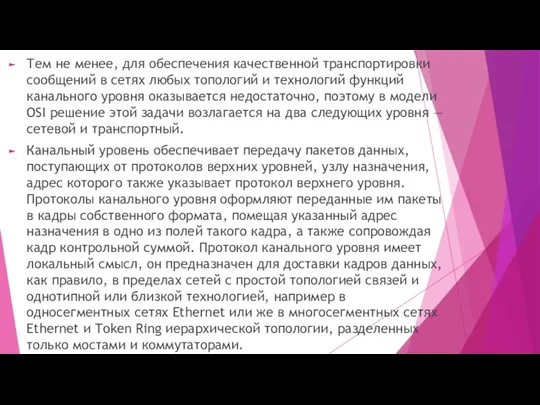 Тем не менее, для обеспечения качественной транспортировки сообщений в сетях любых топологий и технологий функций канального уровня оказывается недостаточно, поэтому в модели OSI решение этой задачи возлагается на два следующих уровня — сетевой и транспортный.

Канальный уровень обеспечивает передачу пакетов данных, поступающих от протоколов верхних уровней, узлу назначения, адрес которого также указывает протокол верхнего уровня. Протоколы канального уровня оформляют переданные им пакеты в кадры собственного формата, помещая указанный адрес назначения в одно из полей такого кадра, а также сопровождая кадр контрольной суммой. Протокол канального уровня имеет локальный смысл, он предназначен для доставки кадров данных, как правило, в пределах сетей с простой топологией связей и однотипной или близкой технологией, например в односегментных сетях Ethernet или же в многосегментных сетях Ethernet и Token Ring иерархической топологии, разделенных только мостами и коммутаторами.